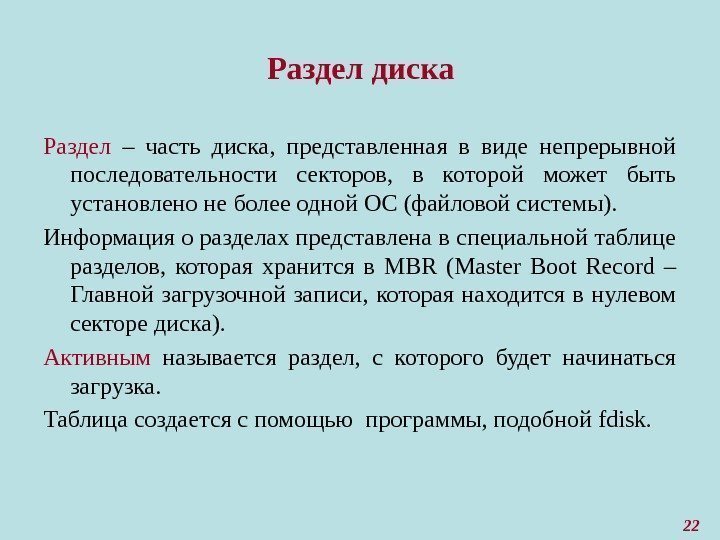 Раздел диска

Раздел – часть диска, представленная в виде непрерывной последовательности секторов, в которой может быть установлено не более одной ОС (файловой системы).

Информация о разделах представлена в специальной таблице разделов, которая хранится в MBR (Master Boot Record – Главной загрузочной записи, которая находится в нулевом секторе диска).

Активным называется раздел, с которого будет начинаться загрузка.

Таблица создается с помощью программы, подобной fdisk.

22